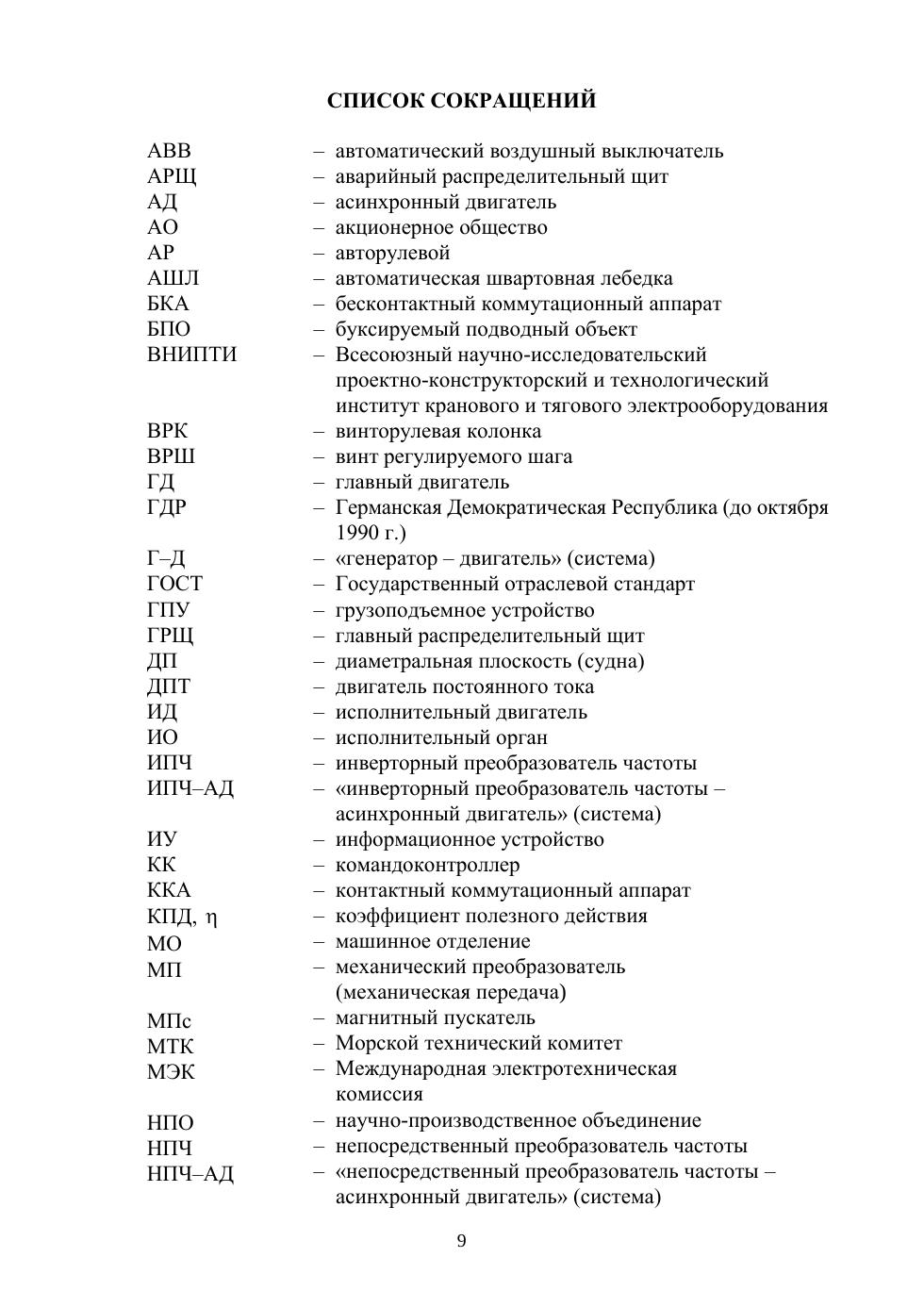 СПИСОК СОКРАЩЕНИЙ

АВВ – автоматический воздушный выключатель
АРЩ – аварийный распределительный щит
АД – асинхронный двигатель
АО – акционерное общество
АР – авторулевой
АШЛ – автоматическая швартовная лебедка
БКА – бесконтактный коммутационный аппарат
БПО – буксируемый подводный объект
ВНИПТИ – Всесоюзный научно-исследовательский проектно-конструкторский и технологический институт кранового и тягового электрооборудования
ВРК – винторулевая колонка
ВРШ – винт регулируемого шага
ГД – главный двигатель
ГДР – Германская Демократическая Республика (до октября 1990 г.)
Г–Д – «генератор – двигатель» (система)
ГОСТ – Государственный отраслевой стандарт
ГПУ – грузоподъемное устройство
ГРЩ – главный распределительный щит
ДП – диаметральная плоскость (судна)
ДПТ – двигатель постоянного тока
ИД – исполнительный двигатель
ИО – исполнительный орган
ИПЧ – инверторный преобразователь частоты
ИПЧ–АД – «инверторный преобразователь частоты – асинхронный двигатель» (система)
ИУ – информационное устройство
КК – командоконтроллер
ККА – контактный коммутационный аппарат
КПД, $\eta$ – коэффициент полезного действия
МО – машинное отделение
МП – механический преобразователь (механическая передача)
МПс – магнитный пускатель
МТК – Морской технический комитет
МЭК – Международная электротехническая комиссия
НПО – научно-производственное объединение
НПЧ – непосредственный преобразователь частоты
НПЧ–АД – «непосредственный преобразователь частоты – асинхронный двигатель» (система)

9